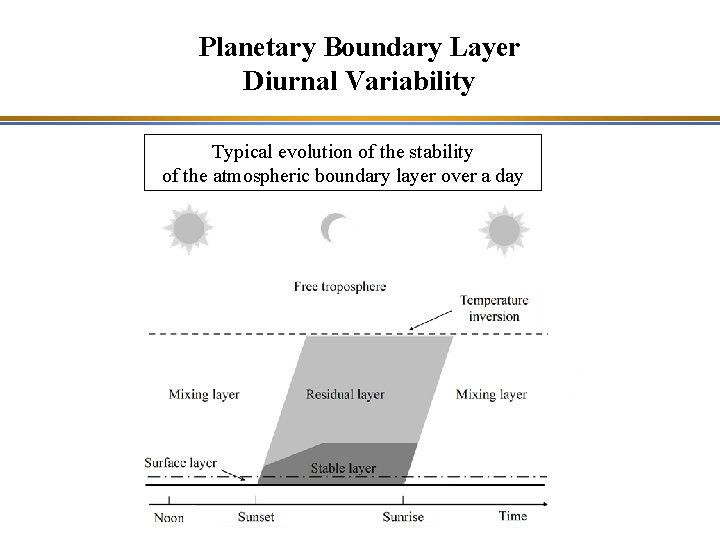 Planetary Boundary Layer
Diurnal Variability

Typical evolution of the stability of the atmospheric boundary layer over a day

Free troposphere

Temperature inversion

Mixing layer

Residual layer

Mixing layer

Surface layer

Stable layer

Noon

Sunset

Sunrise

Time